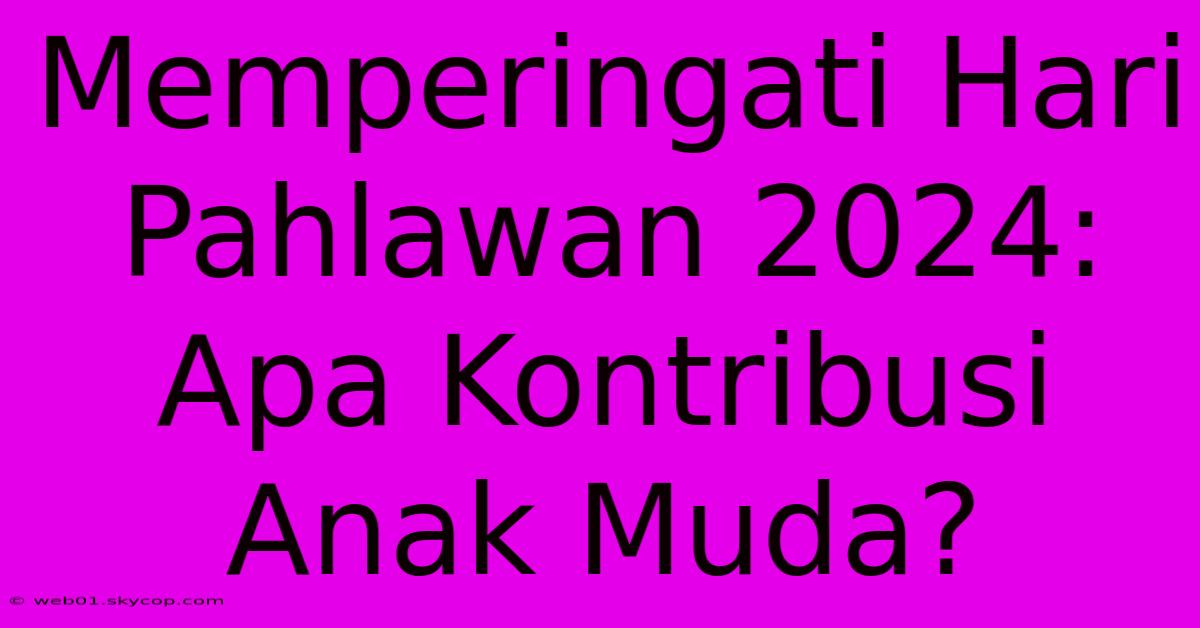 Memperingati Hari Pahlawan 2024: Apa Kontribusi Anak Muda?

© web01.skycop.com